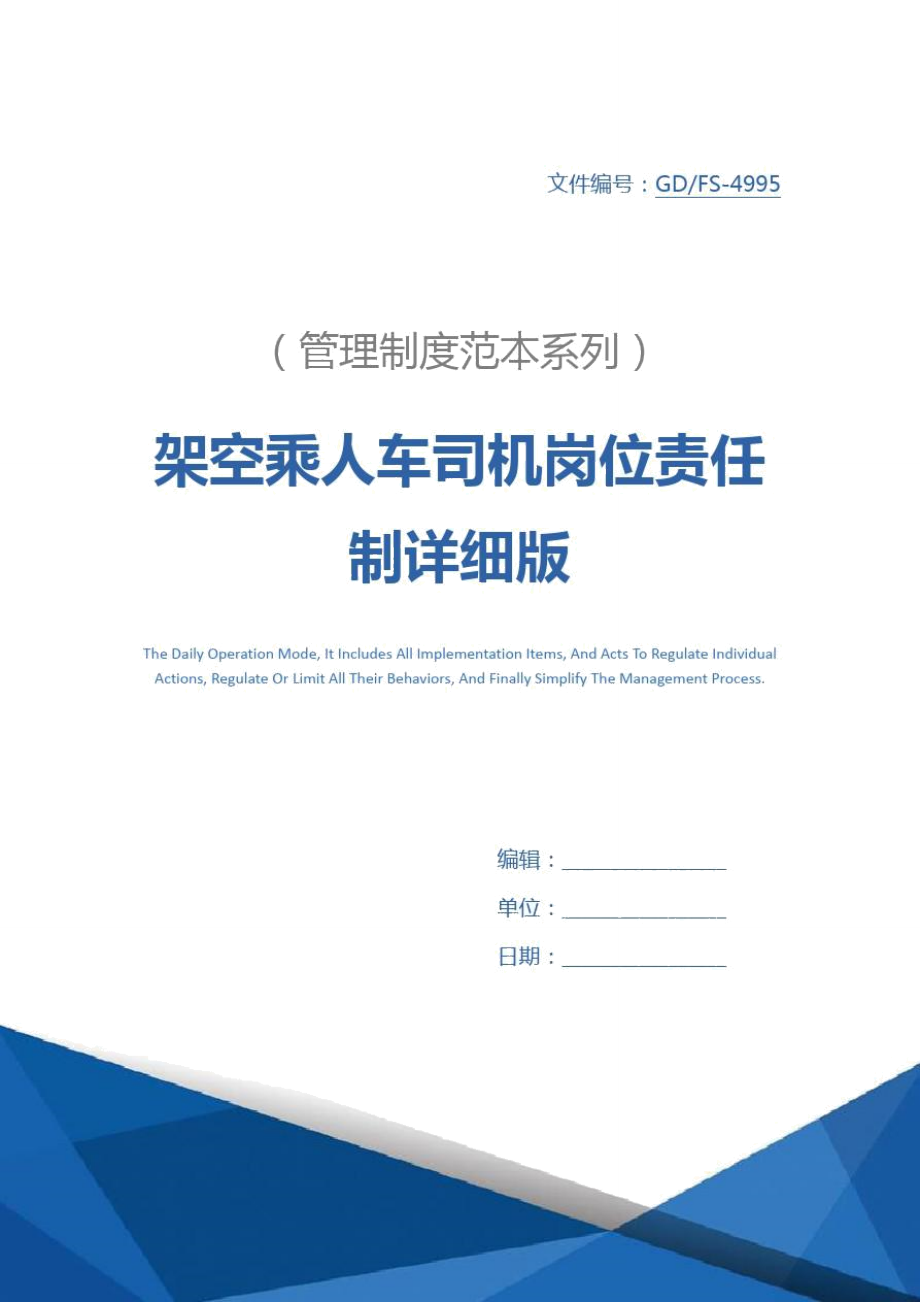 文件编号：GD/FS-4995

（管理制度范本系列）

架空乘人车司机岗位责任制详细版

The Daily Operation Mode, It Includes All Implementation Items, And Acts To Regulate Individual Actions, Regulate Or Limit All Their Behaviors, And Finally Simplify The Management Process.

编辑：________________

单位：________________

日期：________________